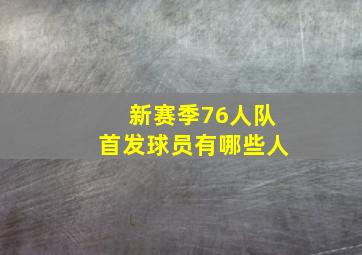 新赛季76人队
首发球员有哪些人